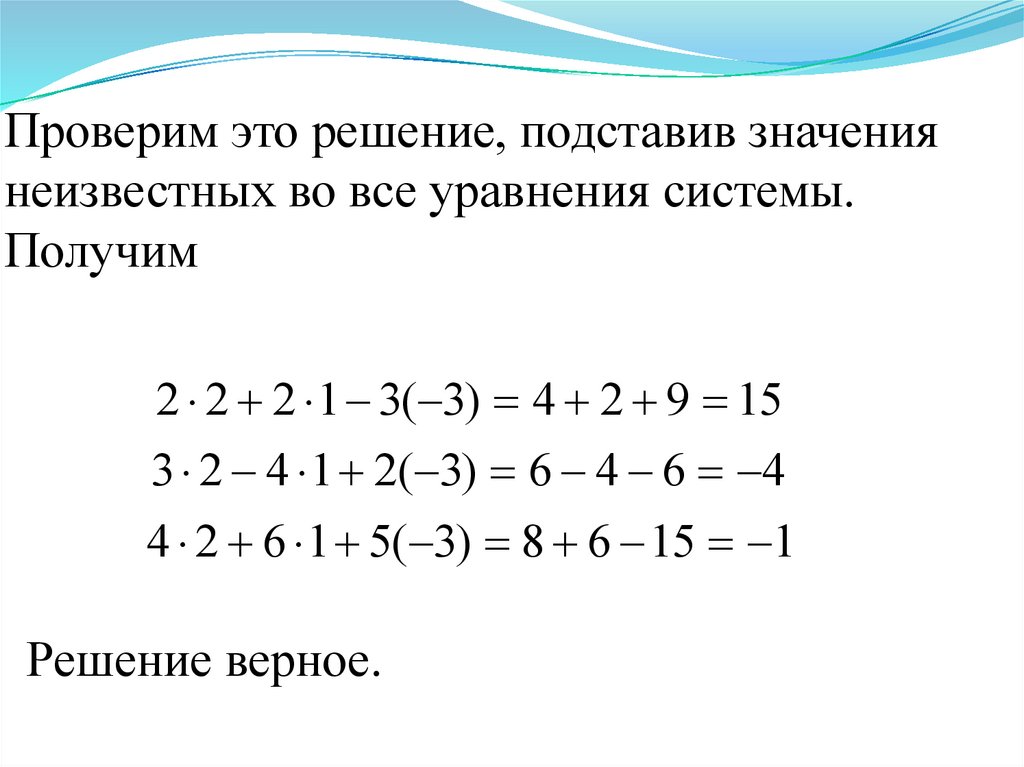 Проверим это решение, подставив значения неизвестных во все уравнения системы. Получим

$2 \cdot 2 + 2 \cdot 1 - 3(-3) = 4 + 2 + 9 = 15$
$3 \cdot 2 - 4 \cdot 1 + 2(-3) = 6 - 4 - 6 = -4$
$4 \cdot 2 + 6 \cdot 1 + 5(-3) = 8 + 6 - 15 = -1$

Решение верное.